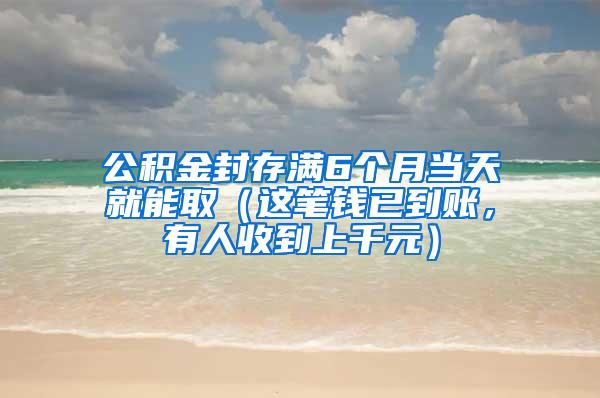 公积金封存满6个月当天就能取（这笔钱已到账，有人收到上千元）